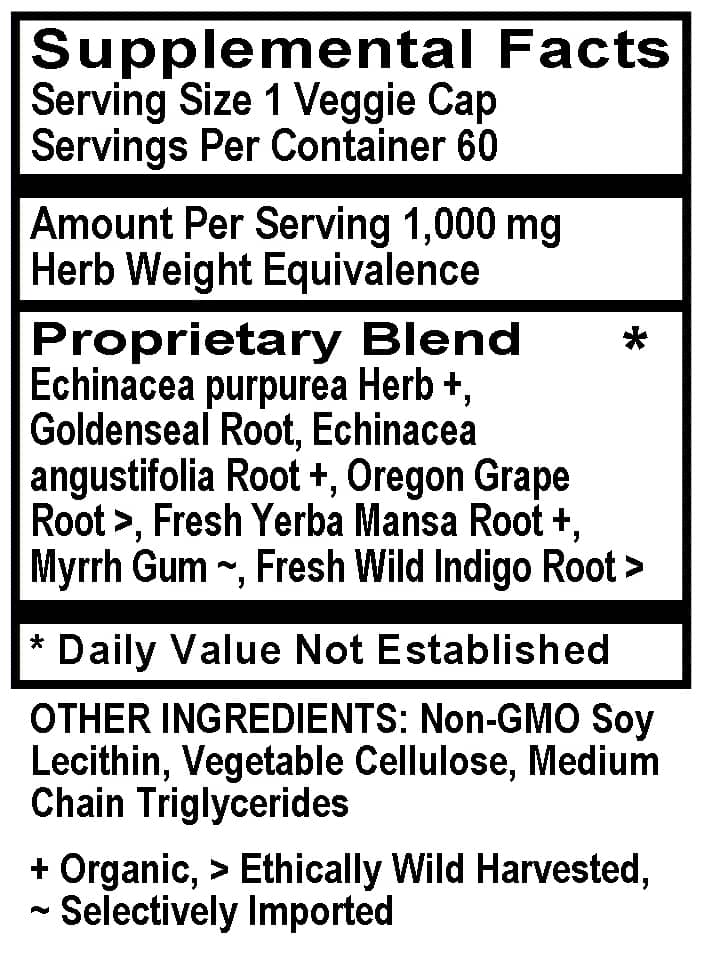 Supplemental Facts
Serving Size 1 Veggie Cap
Servings Per Container 60

Amount Per Serving 1,000 mg
Herb Weight Equivalence

Proprietary Blend *
Echinacea purpurea Herb +, Goldenseal Root, Echinacea angustifolia Root +, Oregon Grape Root >, Fresh Yerba Mansa Root +, Myrrh Gum ~, Fresh Wild Indigo Root >

* Daily Value Not Established

OTHER INGREDIENTS: Non-GMO Soy Lecithin, Vegetable Cellulose, Medium Chain Triglycerides

+ Organic, > Ethically Wild Harvested, ~ Selectively Imported